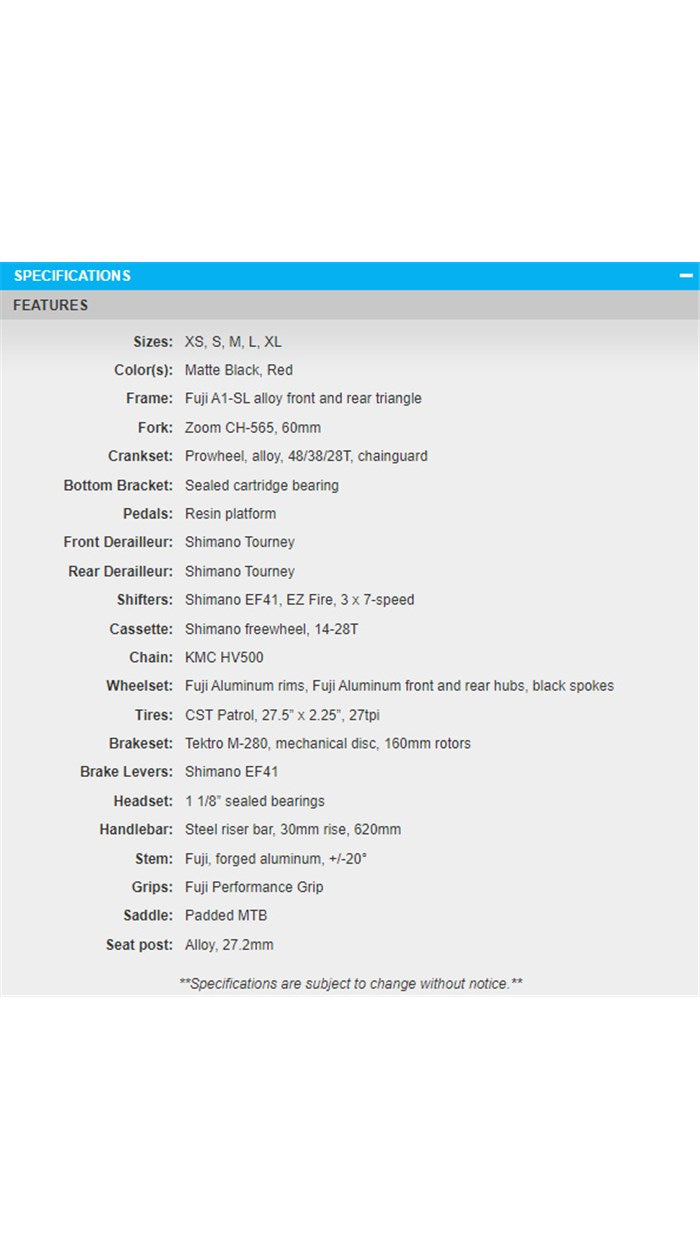 SPECIFICATIONS −

FEATURES

| | |
|---|---|
| Sizes: | XS, S, M, L, XL |
| Color(s): | Matte Black, Red |
| Frame: | Fuji A1-SL alloy front and rear triangle |
| Fork: | Zoom CH-565, 60mm |
| Crankset: | Prowheel, alloy, 48/38/28T, chainguard |
| Bottom Bracket: | Sealed cartridge bearing |
| Pedals: | Resin platform |
| Front Derailleur: | Shimano Tourney |
| Rear Derailleur: | Shimano Tourney |
| Shifters: | Shimano EF41, EZ Fire, 3 x 7-speed |
| Cassette: | Shimano freewheel, 14-28T |
| Chain: | KMC HV500 |
| Wheelset: | Fuji Aluminum rims, Fuji Aluminum front and rear hubs, black spokes |
| Tires: | CST Patrol, 27.5" x 2.25", 27tpi |
| Brakeset: | Tektro M-280, mechanical disc, 160mm rotors |
| Brake Levers: | Shimano EF41 |
| Headset: | 1 1/8" sealed bearings |
| Handlebar: | Steel riser bar, 30mm rise, 620mm |
| Stem: | Fuji, forged aluminum, +/-20° |
| Grips: | Fuji Performance Grip |
| Saddle: | Padded MTB |
| Seat post: | Alloy, 27.2mm |

**Specifications are subject to change without notice.**